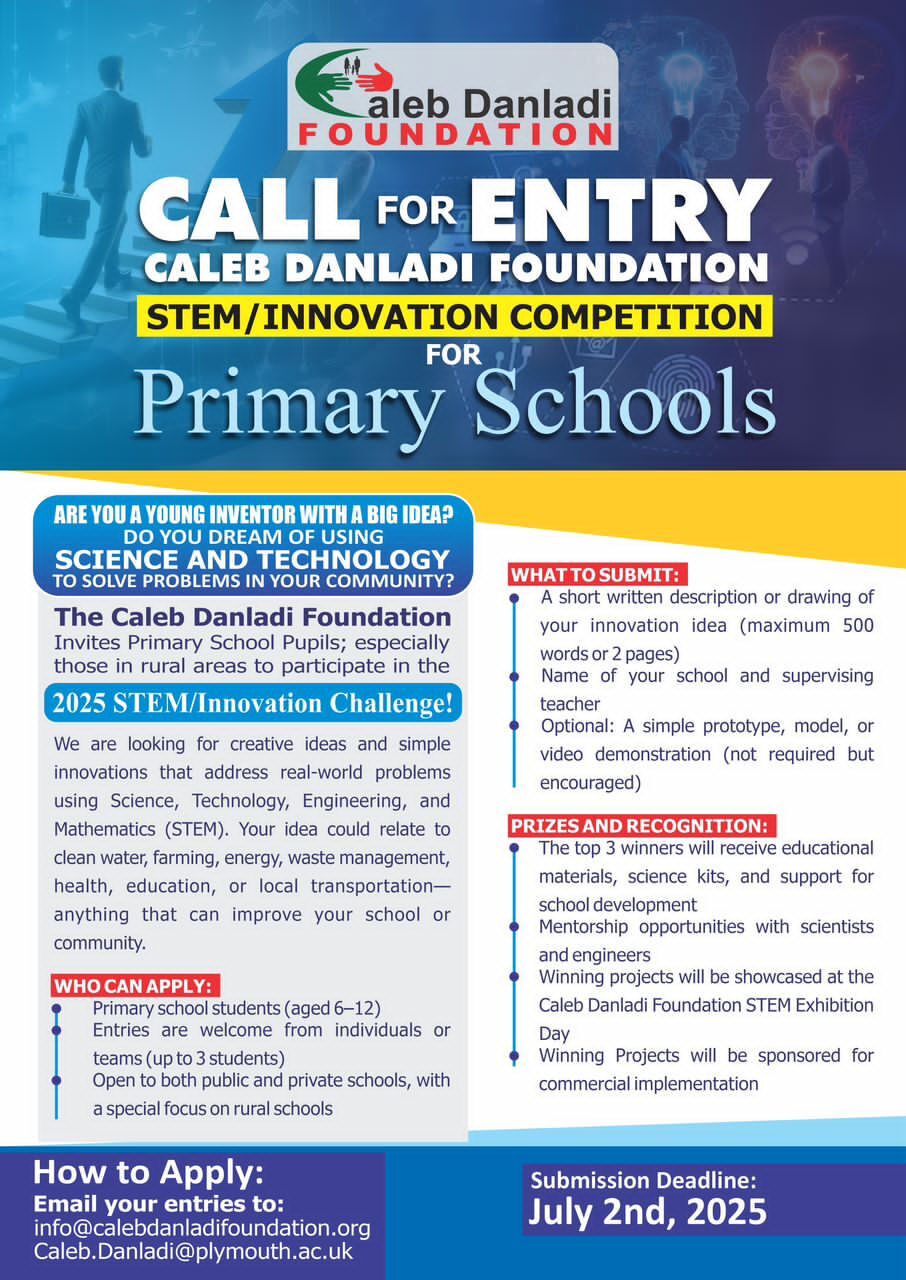 Caleb Danladi
FOUNDATION

CALL FOR ENTRY
CALEB DANLADI FOUNDATION
STEM/INNOVATION COMPETITION
FOR
Primary Schools

ARE YOU A YOUNG INVENTOR WITH A BIG IDEA?
DO YOU DREAM OF USING
SCIENCE AND TECHNOLOGY
TO SOLVE PROBLEMS IN YOUR COMMUNITY?

The Caleb Danladi Foundation
Invites Primary School Pupils; especially those in rural areas to participate in the

2025 STEM/Innovation Challenge!

We are looking for creative ideas and simple innovations that address real-world problems using Science, Technology, Engineering, and Mathematics (STEM). Your idea could relate to clean water, farming, energy, waste management, health, education, or local transportation—anything that can improve your school or community.

WHO CAN APPLY:
Primary school students (aged 6–12)
Entries are welcome from individuals or teams (up to 3 students)
Open to both public and private schools, with a special focus on rural schools

WHAT TO SUBMIT:
A short written description or drawing of your innovation idea (maximum 500 words or 2 pages)
Name of your school and supervising teacher
Optional: A simple prototype, model, or video demonstration (not required but encouraged)

PRIZES AND RECOGNITION:
The top 3 winners will receive educational materials, science kits, and support for school development
Mentorship opportunities with scientists and engineers
Winning projects will be showcased at the Caleb Danladi Foundation STEM Exhibition Day
Winning Projects will be sponsored for commercial implementation

How to Apply:
Email your entries to:
info@calebdanladifoundation.org
Caleb.Danladi@plymouth.ac.uk

Submission Deadline:
July 2nd, 2025